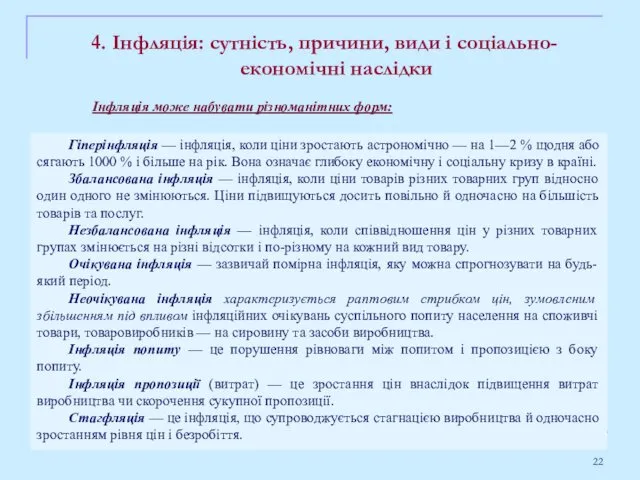 4. Інфляція: сутність, причини, види і соціально-економічні наслідки

Інфляція може набувати різноманітних форм:

Гіперінфляція — інфляція, коли ціни зростають астрономічно — на 1—2 % щодня або сягають 1000 % і більше на рік. Вона означає глибоку економічну і соціальну кризу в країні.

Збалансована інфляція — інфляція, коли ціни товарів різних товарних груп відносно один одного не змінюються. Ціни підвищуються досить повільно й одночасно на більшість товарів та послуг.

Незбалансована інфляція — інфляція, коли співвідношення цін у різних товарних групах змінюється на різні відсотки і по-різному на кожний вид товару.

Очікувана інфляція — зазвичай помірна інфляція, яку можна спрогнозувати на будь-який період.

Неочікувана інфляція характеризується раптовим стрибком цін, зумовленим збільшенням під впливом інфляційних очікувань суспільного попиту населення на споживчі товари, товаровиробників — на сировину та засоби виробництва.

Інфляція попиту — це порушення рівноваги між попитом і пропозицією з боку попиту.

Інфляція пропозиції (витрат) — це зростання цін внаслідок підвищення витрат виробництва чи скорочення сукупної пропозиції.

Стагфляція — це інфляція, що супроводжується стагнацією виробництва й одночасно зростанням рівня цін і безробіття.

22